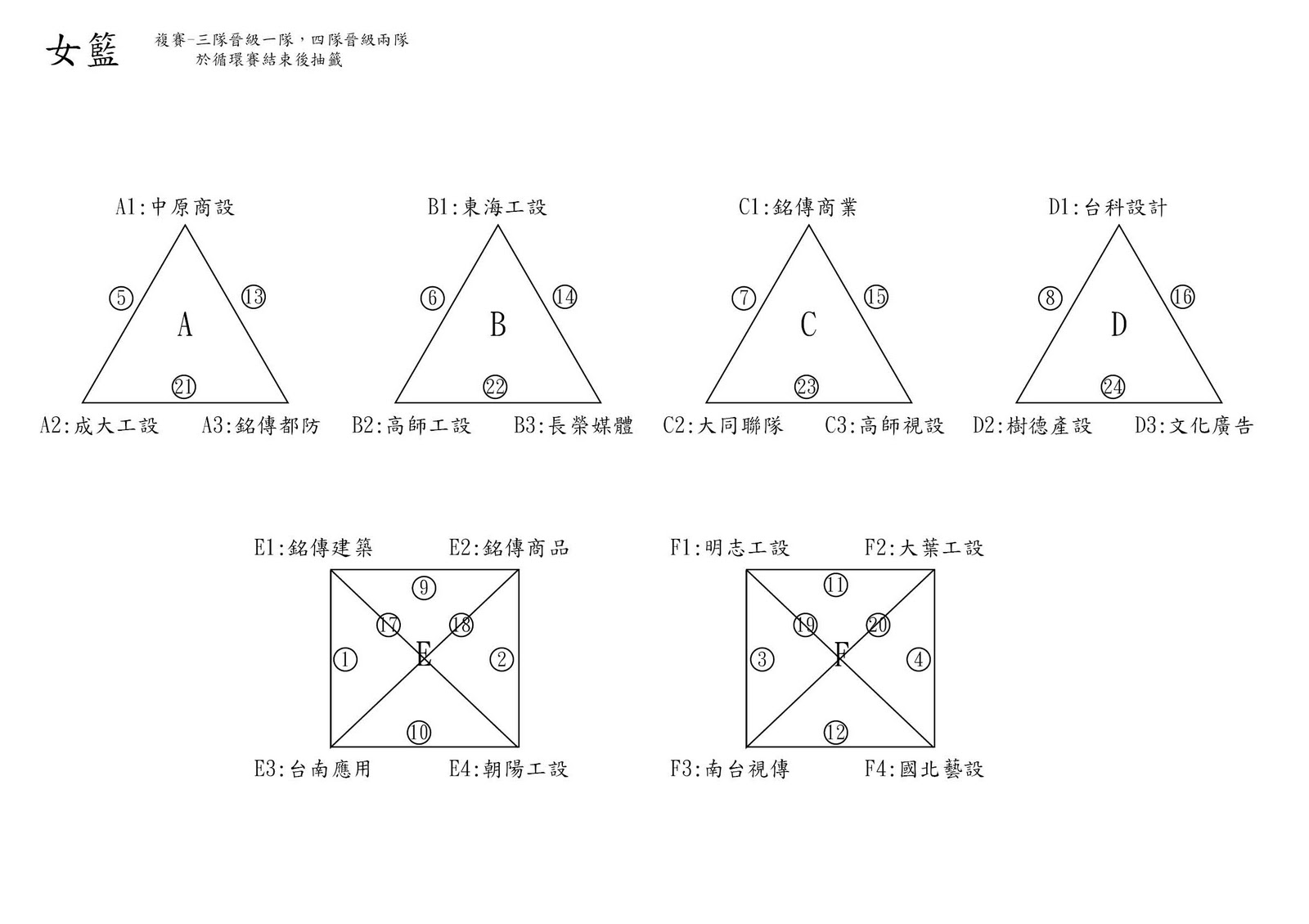 女籃

複賽-三隊晉級一隊，四隊晉級兩隊
於循環賽結束後抽籤

A1:中原商設
⑤ ⑬
A
㉑
A2:成大工設 A3:銘傳都防

B1:東海工設
⑥ ⑭
B
㉒
B2:高師工設 B3:長榮媒體

C1:銘傳商業
⑦ ⑮
C
㉓
C2:大同聯隊 C3:高師視設

D1:台科設計
⑧ ⑯
D
㉔
D2:樹德產設 D3:文化廣告

E1:銘傳建築 E2:銘傳商品
⑨
⑰ ⑱
① E ②
⑩
E3:台南應用 E4:朝陽工設

F1:明志工設 F2:大葉工設
⑪
⑲ ⑳
③ F ④
⑫
F3:南台視傳 F4:國北藝設